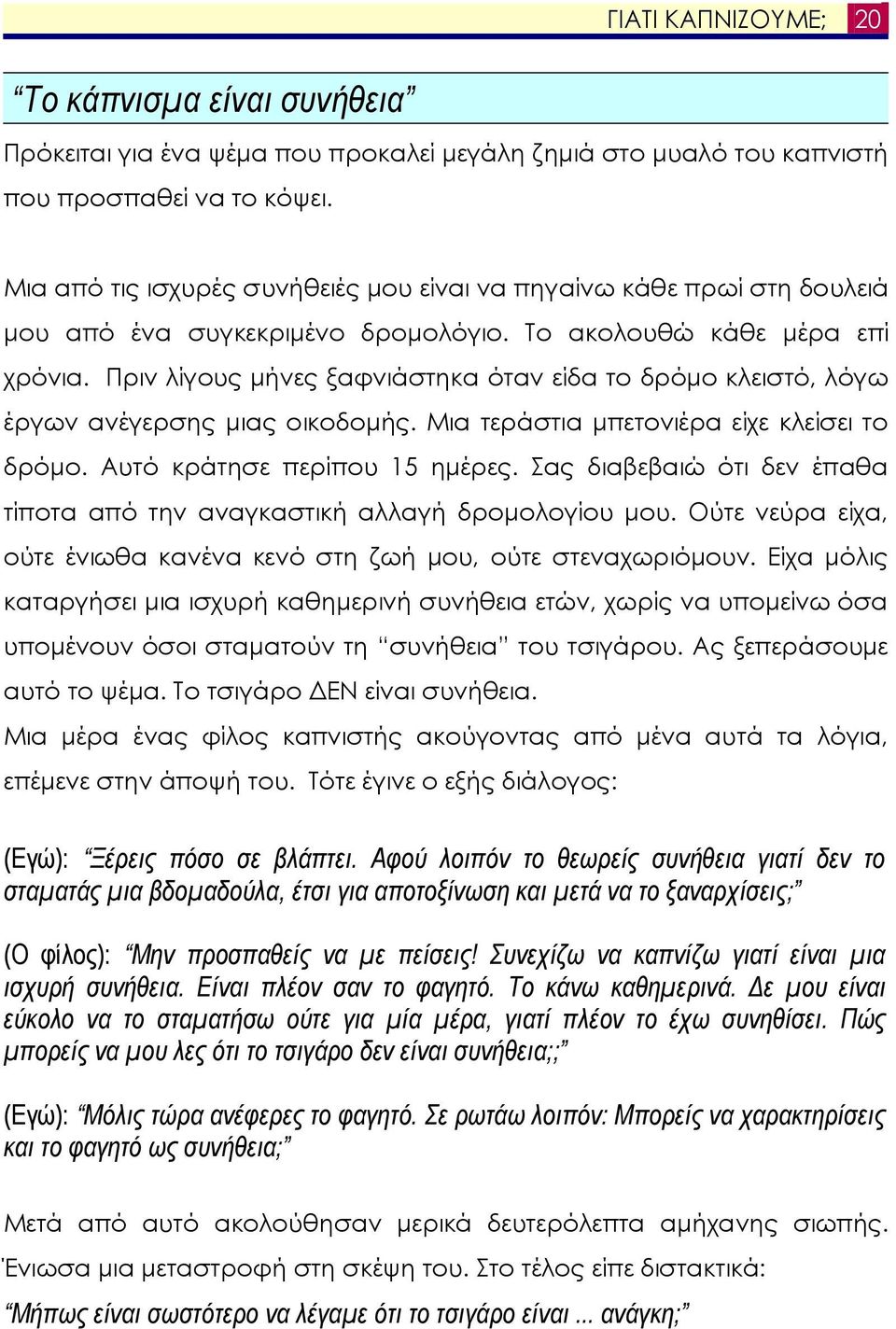 ΓΙΑΤΙ ΚΑΠΝΙΖΟΥΜΕ; 20

“Το κάπνισμα είναι συνήθεια”

Πρόκειται για ένα ψέμα που προκαλεί μεγάλη ζημιά στο μυαλό του καπνιστή που προσπαθεί να το κόψει.

Μια από τις ισχυρές συνήθειές μου είναι να πηγαίνω κάθε πρωί στη δουλειά μου από ένα συγκεκριμένο δρομολόγιο. Το ακολουθώ κάθε μέρα επί χρόνια. Πριν λίγους μήνες ξαφνιάστηκα όταν είδα το δρόμο κλειστό, λόγω έργων ανέγερσης μιας οικοδομής. Μια τεράστια μπετονιέρα είχε κλείσει το δρόμο. Αυτό κράτησε περίπου 15 ημέρες. Σας διαβεβαιώ ότι δεν έπαθα τίποτα από την αναγκαστική αλλαγή δρομολογίου μου. Ούτε νεύρα είχα, ούτε ένιωθα κανένα κενό στη ζωή μου, ούτε στεναχωριόμουν. Είχα μόλις καταργήσει μια ισχυρή καθημερινή συνήθεια ετών, χωρίς να υπομείνω όσα υπομένουν όσοι σταματούν τη “συνήθεια” του τσιγάρου. Ας ξεπεράσουμε αυτό το ψέμα. Το τσιγάρο ΔΕΝ είναι συνήθεια.
Μια μέρα ένας φίλος καπνιστής ακούγοντας από μένα αυτά τα λόγια, επέμενε στην άποψή του. Τότε έγινε ο εξής διάλογος:

(Εγώ): “Ξέρεις πόσο σε βλάπτει. Αφού λοιπόν το θεωρείς συνήθεια γιατί δεν το σταματάς μια βδομαδούλα, έτσι για αποτοξίνωση και μετά να το ξαναρχίσεις;”

(Ο φίλος): “Μην προσπαθείς να με πείσεις! Συνεχίζω να καπνίζω γιατί είναι μια ισχυρή συνήθεια. Είναι πλέον σαν το φαγητό. Το κάνω καθημερινά. Δε μου είναι εύκολο να το σταματήσω ούτε για μία μέρα, γιατί πλέον το έχω συνηθίσει. Πώς μπορείς να μου λες ότι το τσιγάρο δεν είναι συνήθεια;;”

(Εγώ): “Μόλις τώρα ανέφερες το φαγητό. Σε ρωτάω λοιπόν: Μπορείς να χαρακτηρίσεις και το φαγητό ως συνήθεια;”

Μετά από αυτό ακολούθησαν μερικά δευτερόλεπτα αμήχανης σιωπής. Ένιωσα μια μεταστροφή στη σκέψη του. Στο τέλος είπε διστακτικά:
“Μήπως είναι σωστότερο να λέγαμε ότι το τσιγάρο είναι ... ανάγκη;”